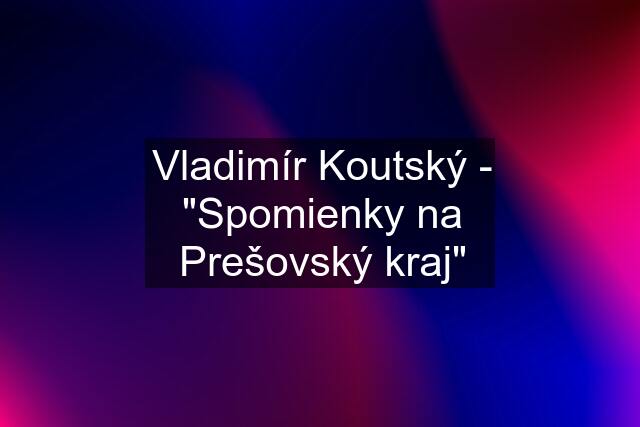 Vladimír Koutský - "Spomienky na Prešovský kraj"